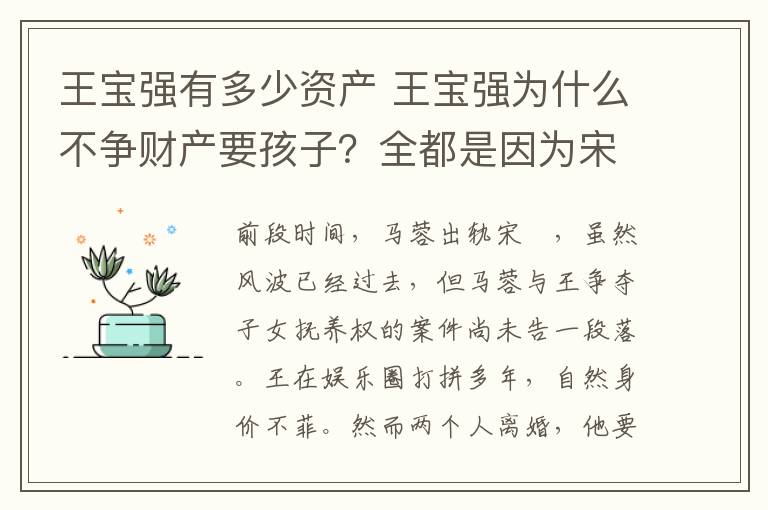 王宝强有多少资产 王宝强为什么不争财产要孩子？全都是因为宋

前段时间，马蓉出轨宋 ，虽然风波已经过去，但马蓉与王争夺子女抚养权的案件尚未告一段落。王在娱乐圈打拼多年，自然身价不菲。然而两个人离婚，他要